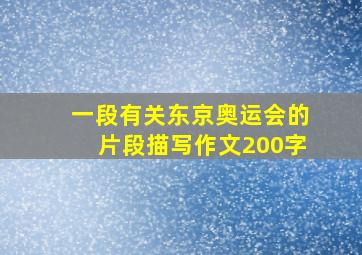 一段有关东京奥运会的片段描写作文200字